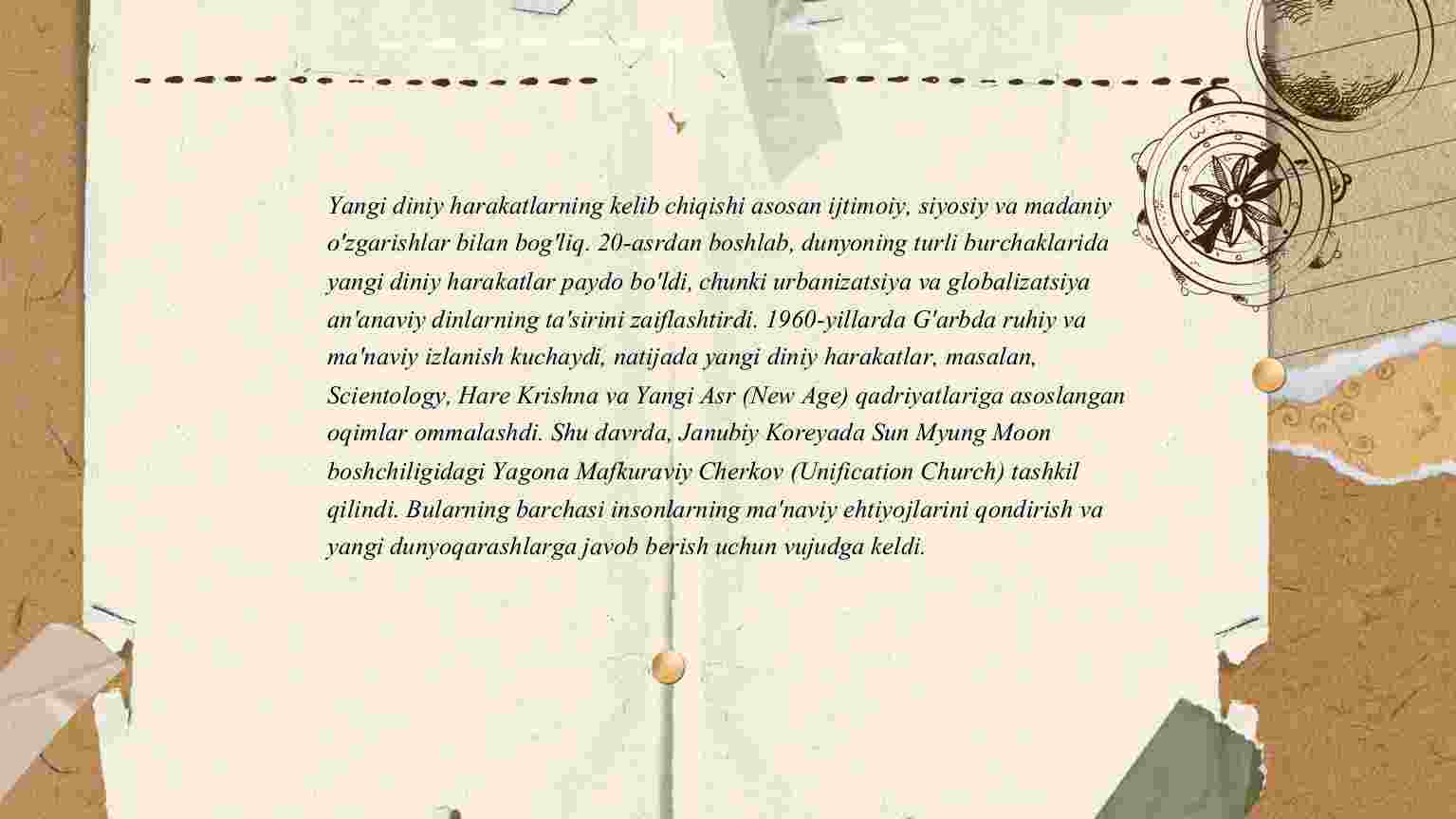 Yangi diniy harakatlarning kelib chiqishi asosan ijtimoiy, siyosiy va madaniy o'zgarishlar bilan bog'liq. 20-asrdan boshlab, dunyoning turli burchaklarida yangi diniy harakatlar paydo bo'ldi, chunki urbanizatsiya va globalizatsiya an'anaviy dinlarning ta'sirini zaiflashtirdi. 1960-yillarda G'arbda ruhiy va ma'naviy izlanish kuchaydi, natijada yangi diniy harakatlar, masalan, Scientology, Hare Krishna va Yangi Asr (New Age) qadriyatlariga asoslangan oqimlar ommalashdi. Shu davrda, Janubiy Koreyada Sun Myung Moon boshchiligidagi Yagona Mafkuraviy Cherkov (Unification Church) tashkil qilindi. Bularning barchasi insonlarning ma'naviy ehtiyojlarini qondirish va yangi dunyoqarashlarga javob berish uchun vujudga keldi.